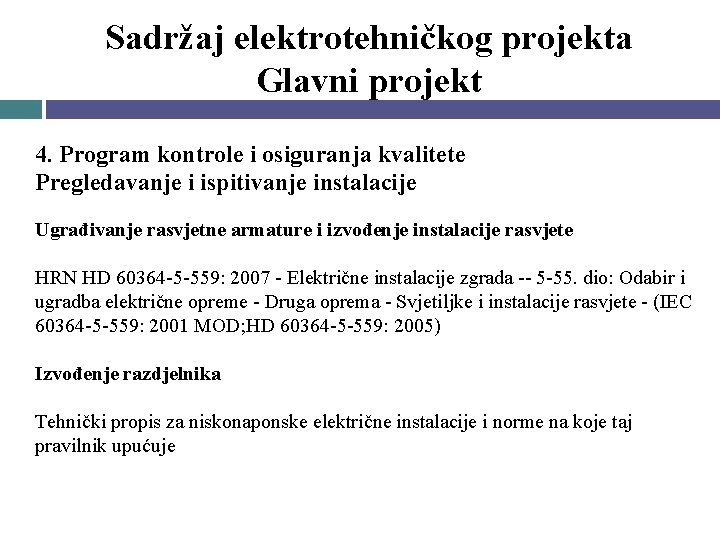 Sadržaj elektrotehničkog projekta
Glavni projekt

4. Program kontrole i osiguranja kvalitete
Pregledavanje i ispitivanje instalacije

Ugrađivanje rasvjetne armature i izvođenje instalacije rasvjete

HRN HD 60364-5-559: 2007 - Električne instalacije zgrada -- 5-55. dio: Odabir i ugradba električne opreme - Druga oprema - Svjetiljke i instalacije rasvjete - (IEC 60364-5-559: 2001 MOD;HD 60364-5-559: 2005)

Izvođenje razdjelnika

Tehnički propis za niskonaponske električne instalacije i norme na koje taj pravilnik upućuje